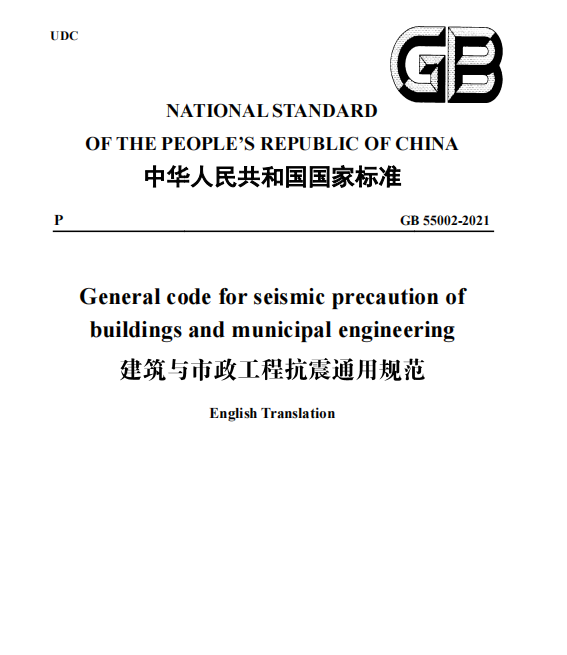 UDC

GB

NATIONAL STANDARD
OF THE PEOPLE'S REPUBLIC OF CHINA
中华人民共和国国家标准

P

GB 55002-2021

General code for seismic precaution of buildings and municipal engineering
建筑与市政工程抗震通用规范

English Translation